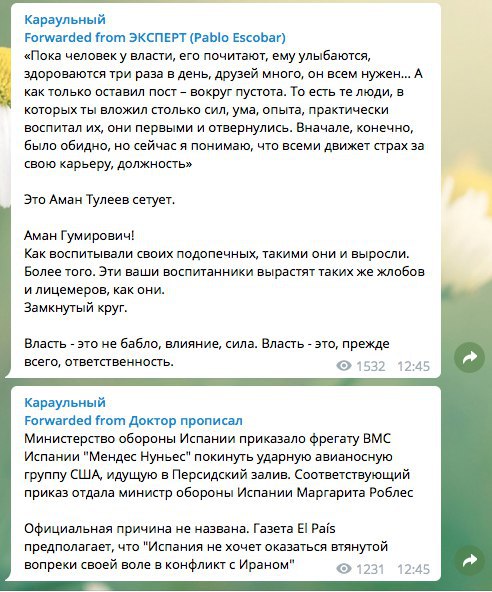 Караульный
Forwarded from ЭКСПЕРТ (Pablo Escobar)
«Пока человек у власти, его почитают, ему улыбаются, здороваются три раза в день, друзей много, он всем нужен… А как только оставил пост – вокруг пустота. То есть те люди, в которых ты вложил столько сил, ума, опыта, практически воспитал их, они первыми и отвернулись. Вначале, конечно, было обидно, но сейчас я понимаю, что всеми движет страх за свою карьеру, должность»

Это Аман Тулеев сетует.

Аман Гумирович!
Как воспитывали своих подопечных, такими они и выросли.
Более того. Эти ваши воспитанники вырастят таких же жлобов и лицемеров, как они.
Замкнутый круг.

Власть - это не бабло, влияние, сила. Власть - это, прежде всего, ответственность.
1532 12:45

Караульный
Forwarded from Доктор прописал
Министерство обороны Испании приказало фрегату ВМС Испании "Мендес Нуньес" покинуть ударную авианосную группу США, идущую в Персидский залив. Соответствующий приказ отдала министр обороны Испании Маргарита Роблес

Официальная причина не названа. Газета El País предполагает, что "Испания не хочет оказаться втянутой вопреки своей воле в конфликт с Ираном"
1231 12:45